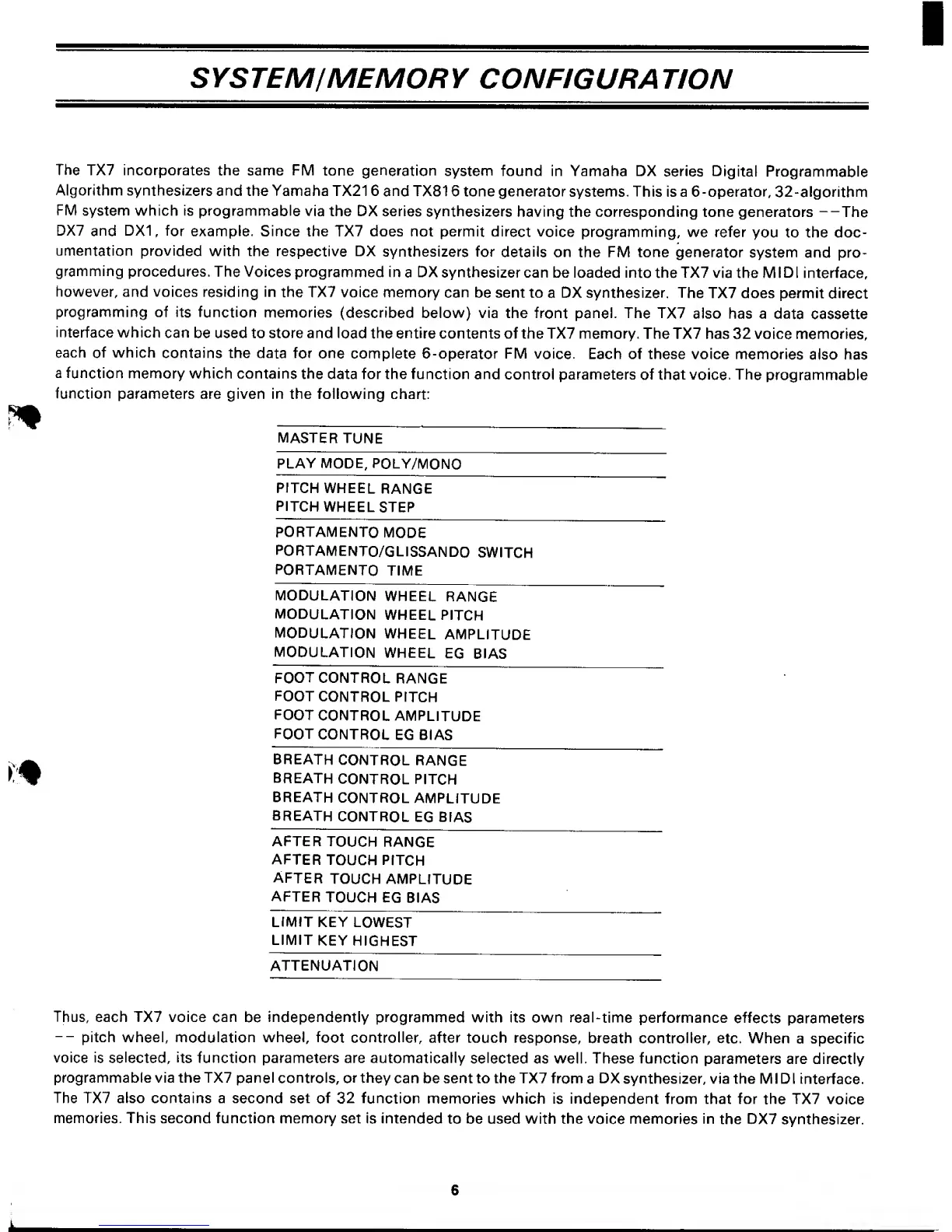 SYSTEM/MEMORY CONFIGURATION

The TX7 incorporates the same FM tone generation system found in Yamaha DX series Digital Programmable Algorithm synthesizers and the Yamaha TX216 and TX816 tone generator systems. This is a 6-operator, 32-algorithm FM system which is programmable via the DX series synthesizers having the corresponding tone generators --The DX7 and DX1, for example. Since the TX7 does not permit direct voice programming, we refer you to the documentation provided with the respective DX synthesizers for details on the FM tone generator system and programming procedures. The Voices programmed in a DX synthesizer can be loaded into the TX7 via the MIDI interface, however, and voices residing in the TX7 voice memory can be sent to a DX synthesizer. The TX7 does permit direct programming of its function memories (described below) via the front panel. The TX7 also has a data cassette interface which can be used to store and load the entire contents of the TX7 memory. The TX7 has 32 voice memories, each of which contains the data for one complete 6-operator FM voice. Each of these voice memories also has a function memory which contains the data for the function and control parameters of that voice. The programmable function parameters are given in the following chart:

MASTER TUNE

PLAY MODE, POLY/MONO

PITCH WHEEL RANGE
PITCH WHEEL STEP

PORTAMENTO MODE
PORTAMENTO/GLISSANDO SWITCH
PORTAMENTO TIME

MODULATION WHEEL RANGE
MODULATION WHEEL PITCH
MODULATION WHEEL AMPLITUDE
MODULATION WHEEL EG BIAS

FOOT CONTROL RANGE
FOOT CONTROL PITCH
FOOT CONTROL AMPLITUDE
FOOT CONTROL EG BIAS

BREATH CONTROL RANGE
BREATH CONTROL PITCH
BREATH CONTROL AMPLITUDE
BREATH CONTROL EG BIAS

AFTER TOUCH RANGE
AFTER TOUCH PITCH
AFTER TOUCH AMPLITUDE
AFTER TOUCH EG BIAS

LIMIT KEY LOWEST
LIMIT KEY HIGHEST

ATTENUATION

Thus, each TX7 voice can be independently programmed with its own real-time performance effects parameters -- pitch wheel, modulation wheel, foot controller, after touch response, breath controller, etc. When a specific voice is selected, its function parameters are automatically selected as well. These function parameters are directly programmable via the TX7 panel controls, or they can be sent to the TX7 from a DX synthesizer, via the MIDI interface. The TX7 also contains a second set of 32 function memories which is independent from that for the TX7 voice memories. This second function memory set is intended to be used with the voice memories in the DX7 synthesizer.

6